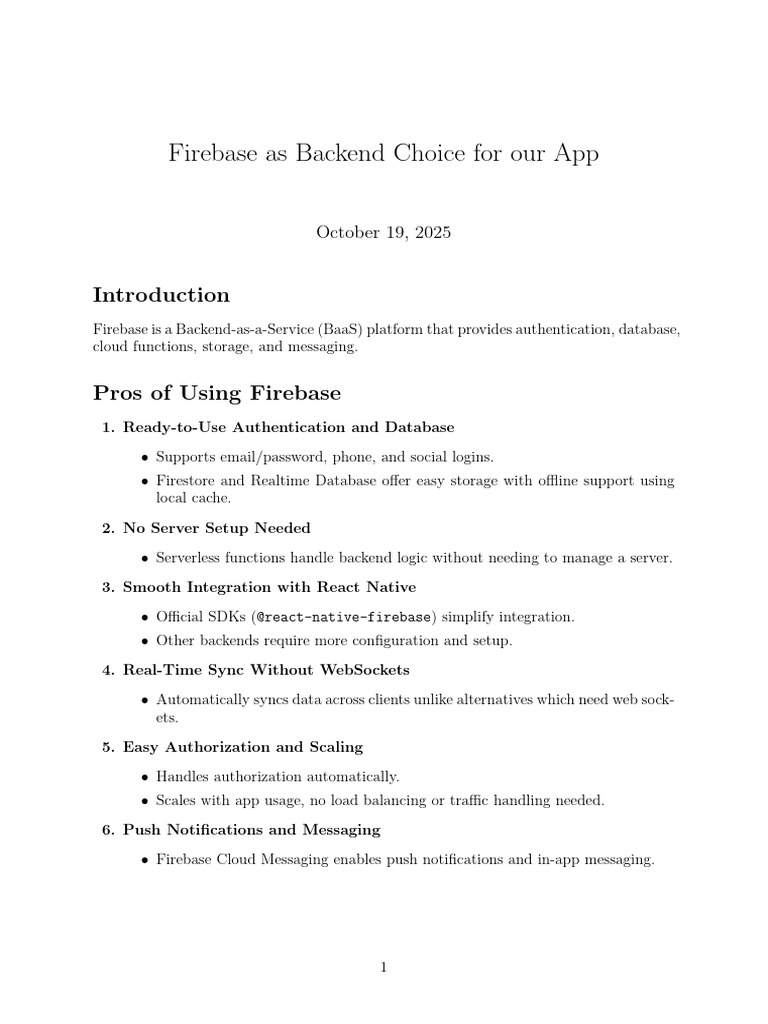 Firebase as Backend Choice for our App

October 19, 2025

Introduction

Firebase is a Backend-as-a-Service (BaaS) platform that provides authentication, database, cloud functions, storage, and messaging.

Pros of Using Firebase

1. Ready-to-Use Authentication and Database

• Supports email/password, phone, and social logins.

• Firestore and Realtime Database offer easy storage with offline support using local cache.

2. No Server Setup Needed

• Serverless functions handle backend logic without needing to manage a server.

3. Smooth Integration with React Native

• Official SDKs (@react-native-firebase) simplify integration.

• Other backends require more configuration and setup.

4. Real-Time Sync Without WebSockets

• Automatically syncs data across clients unlike alternatives which need web sockets.

5. Easy Authorization and Scaling

• Handles authorization automatically.

• Scales with app usage, no load balancing or traffic handling needed.

6. Push Notifications and Messaging

• Firebase Cloud Messaging enables push notifications and in-app messaging.

1